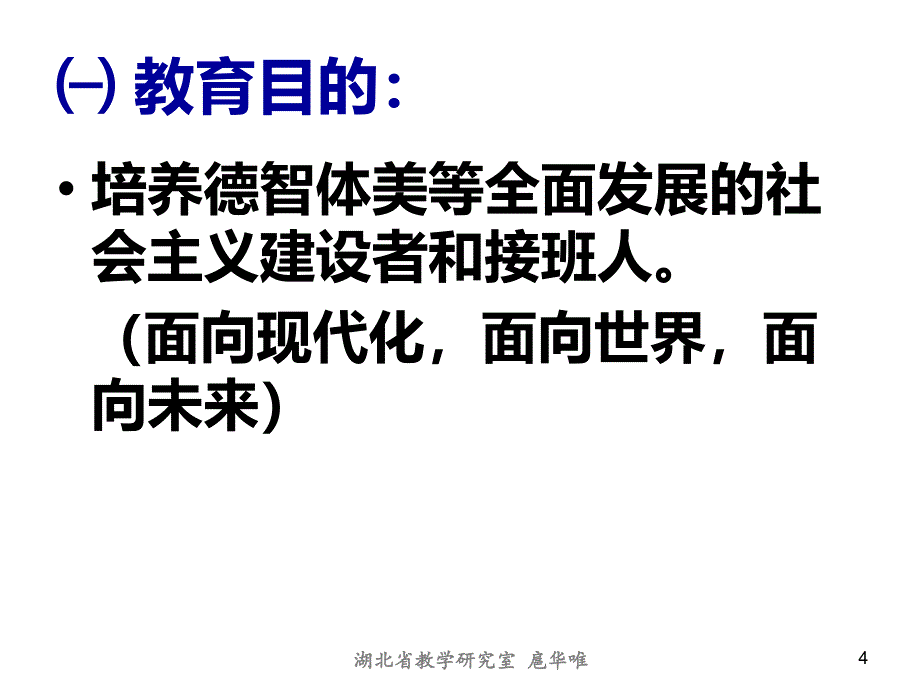 ㈠ 教育目的：

• 培养德智体美等全面发展的社会主义建设者和接班人。

（面向现代化，面向世界，面向未来）

湖北省教学研究室 扈华唯

4